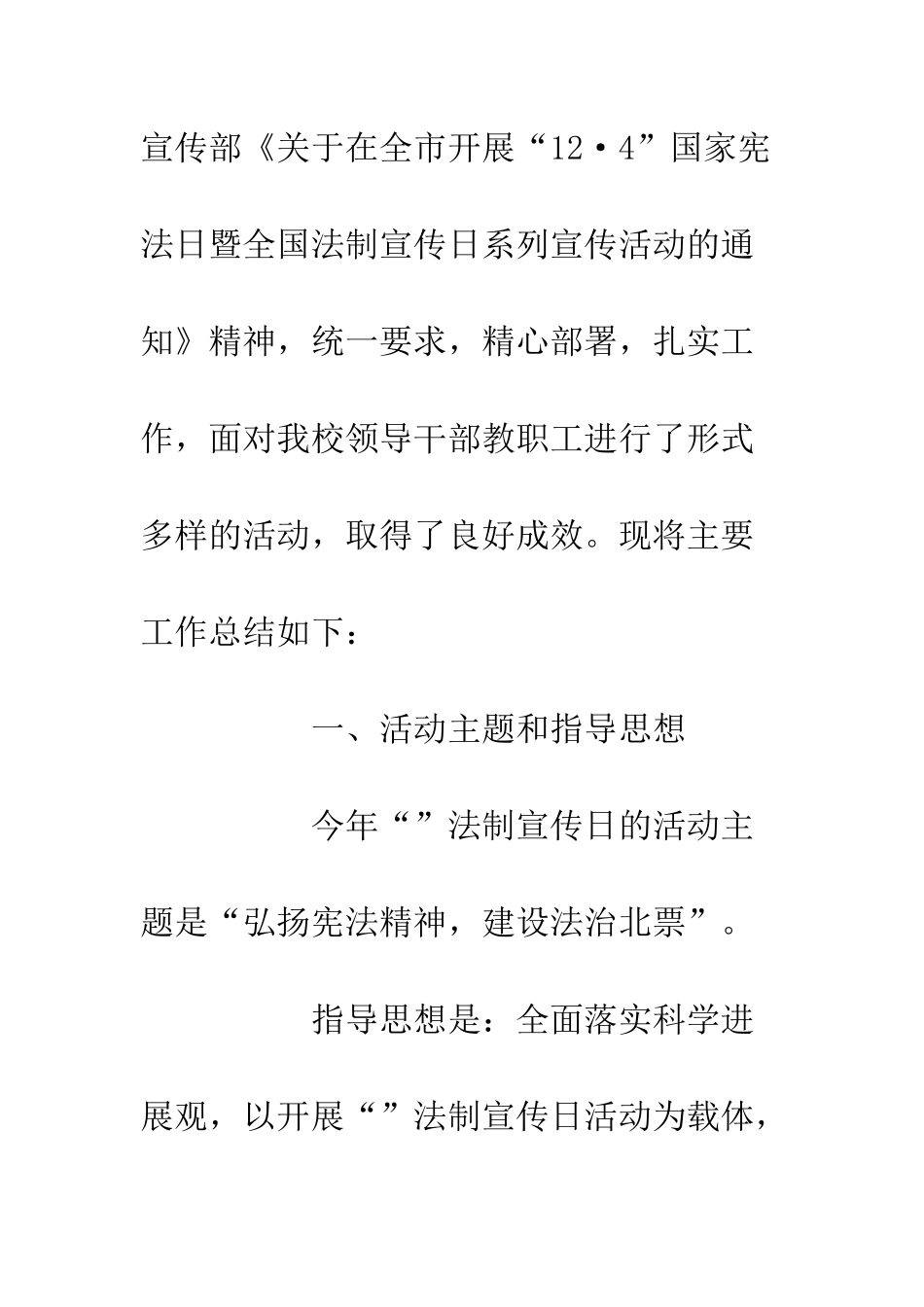 宣传部《关于在全市开展“12·4”国家宪法日暨全国法制宣传日系列宣传活动的通知》精神，统一要求，精心部署，扎实工作，面对我校领导干部教职工进行了形式多样的活动，取得了良好成效。现将主要工作总结如下：

一、活动主题和指导思想

今年“”法制宣传日的活动主题是“弘扬宪法精神，建设法治北票”。

指导思想是：全面落实科学进展观，以开展“”法制宣传日活动为载体，